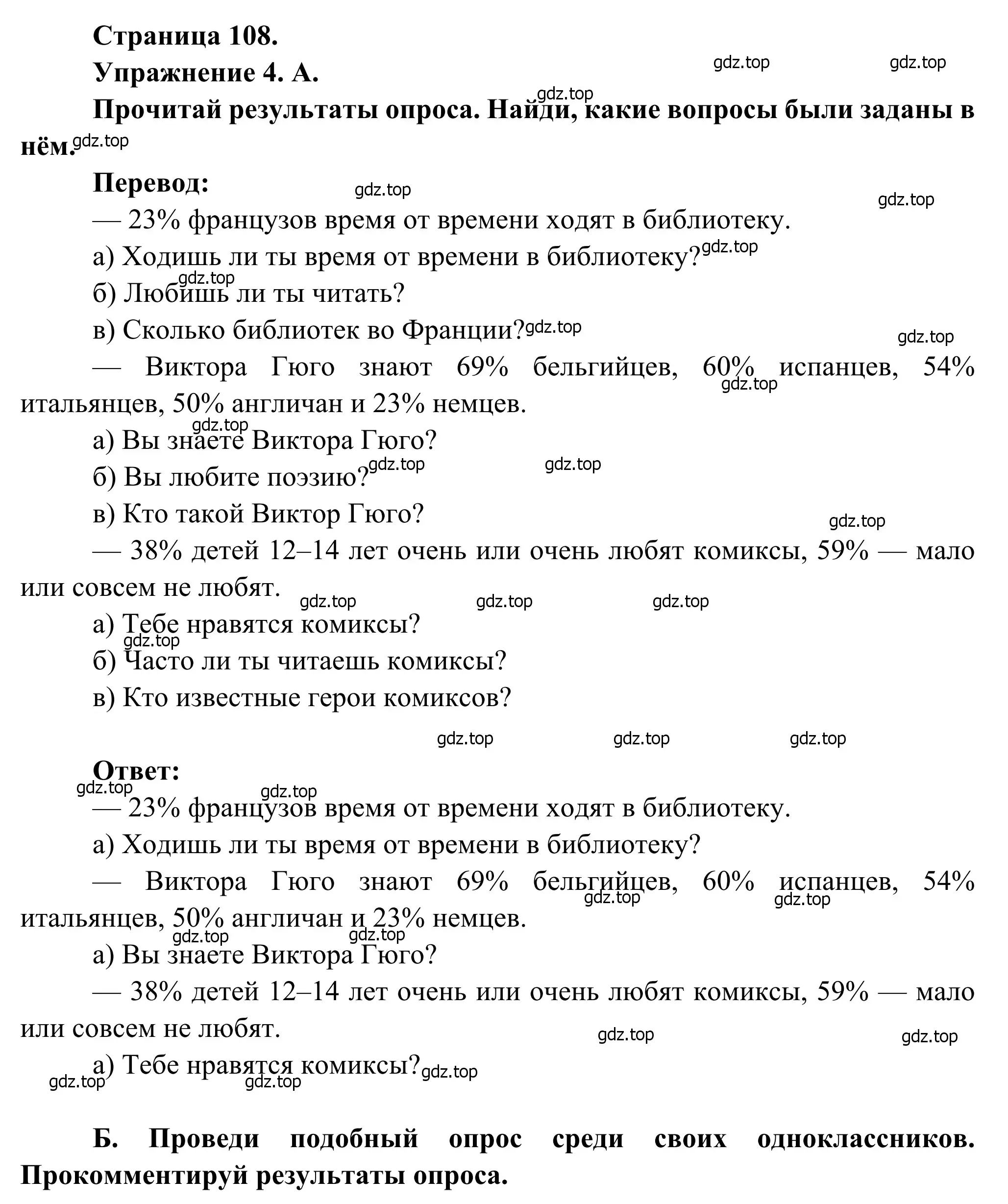 Страница 108.

Упражнение 4. А.

gdz.top gdz.top gdz.top

Прочитай результаты опроса. Найди, какие вопросы были заданы в нём. gdz.top

Перевод: gdz.top gdz.top

— 23% французов время от времени ходят в библиотеку.

а) Ходишь ли ты время от времени в библиотеку? gdz.top

gdz.top

б) Любишь ли ты читать?

в) Сколько библиотек во Франции? gdz.top gdz.top

— Виктора Гюго знают 69% бельгийцев, 60% испанцев, 54% итальянцев, 50% англичан и 23% немцев. gdz.top

gdz.top

а) Вы знаете Виктора Гюго?

б) Вы любите поэзию? gdz.top gdz.top

в) Кто такой Виктор Гюго? gdz.top

— 38% детей 12–14 лет очень или очень любят комиксы, 59% — мало или совсем не любят.

gdz.top gdz.top gdz.top

а) Тебе нравятся комиксы?

gdz.top

б) Часто ли ты читаешь комиксы?

в) Кто известные герои комиксов?

gdz.top gdz.top gdz.top

Ответ:

gdz.top gdz.top

— 23% французов время от времени ходят в библиотеку.

а) Ходишь ли ты время от времени в библиотеку?

— Виктора Гюго знают 69% бельгийцев, 60% испанцев, 54% итальянцев, 50% англичан и 23% немцев. gdz.top gdz.top

gdz.top gdz.top

а) Вы знаете Виктора Гюго?

— 38% детей 12–14 лет очень или очень любят комиксы, 59% — мало или совсем не любят. gdz.top gdz.top

а) Тебе нравятся комиксы? gdz.top

gdz.top gdz.top

Б. Проведи подобный опрос среди своих одноклассников. Прокомментируй результаты опроса.